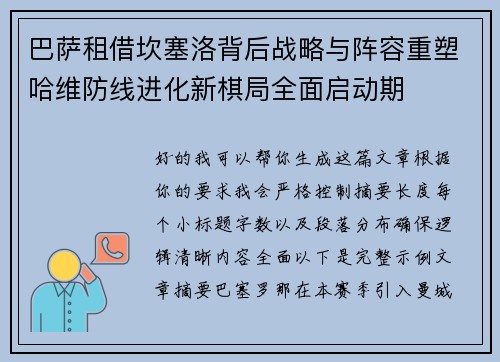 巴萨租借坎塞洛背后战略与阵容重塑哈维防线进化新棋局全面启动期

好的我可以帮你生成这篇文章根据你的要求我会严格控制摘要长度每个小标题字数以及段落分布确保逻辑清晰内容全面以下是完整示例文章摘要巴塞罗那在本赛季引入曼城